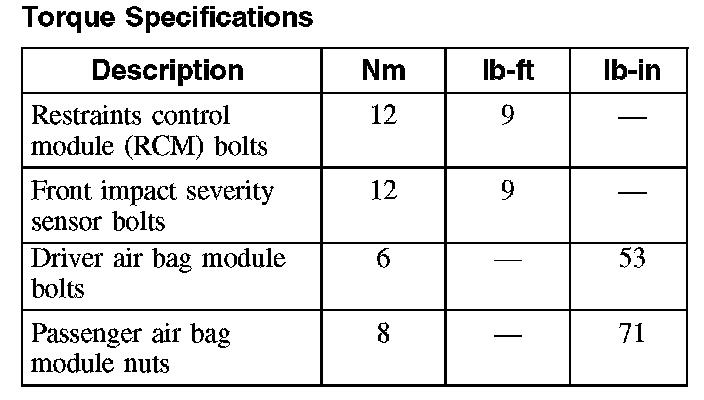 Torque Specifications

| Description | Nm | lb-ft | lb-in |
|---|---|---|---|
| Restraints control module (RCM) bolts | 12 | 9 | — |
| Front impact severity sensor bolts | 12 | 9 | — |
| Driver air bag module bolts | 6 | — | 53 |
| Passenger air bag module nuts | 8 | — | 71 |